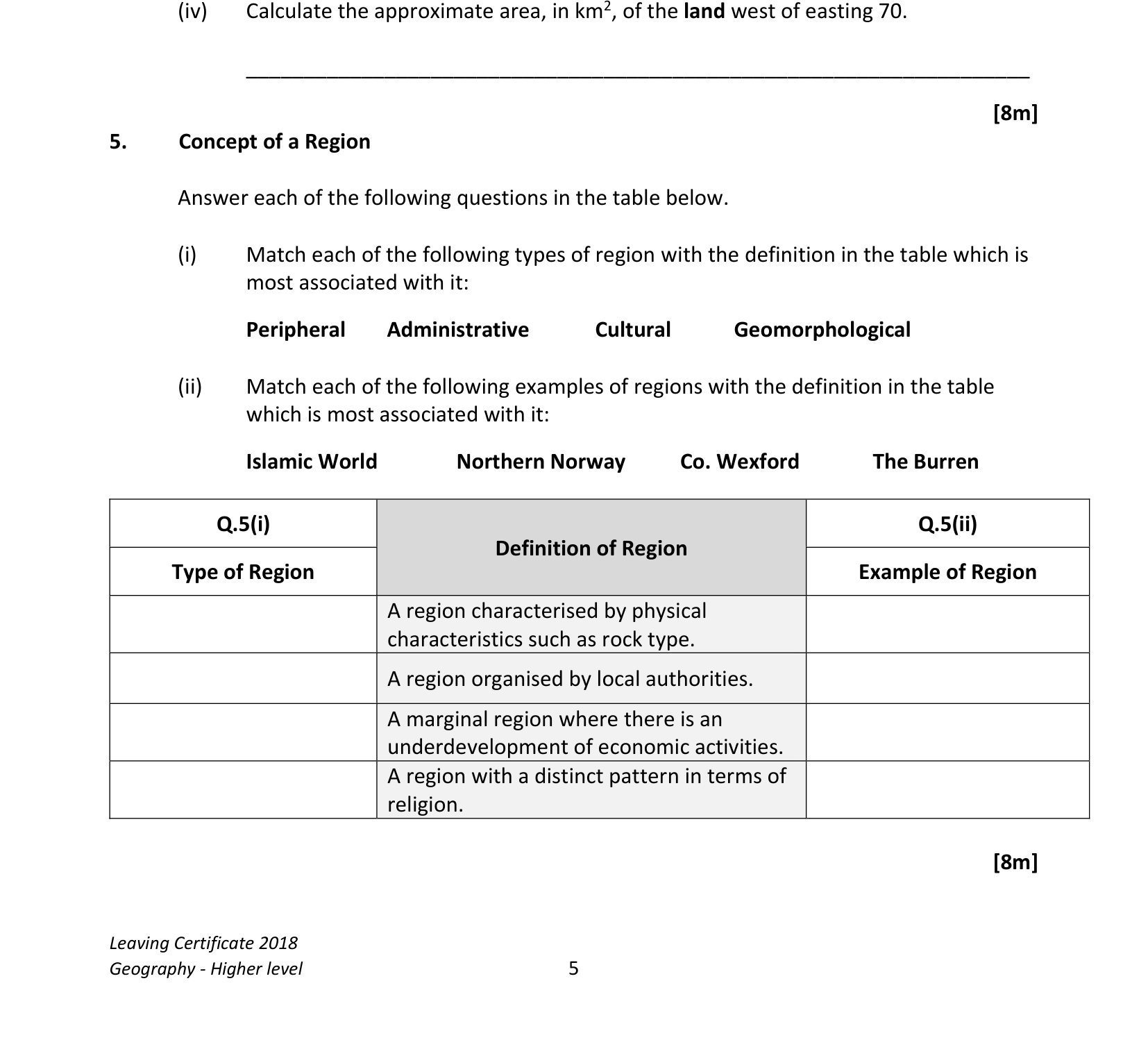 (iv) Calculate the approximate area, in $km^2$, of the land west of easting 70.

____

[8m]

5. Concept of a Region

Answer each of the following questions in the table below.

(i) Match each of the following types of region with the definition in the table which is most associated with it:

Peripheral Administrative Cultural Geomorphological

(ii) Match each of the following examples of regions with the definition in the table which is most associated with it:

Islamic World Northern Norway Co. Wexford The Burren

| Q.5(i) | Definition of Region | Q.5(ii) |
|---|---|---|
| Type of Region | | Example of Region |
| | A region characterised by physical characteristics such as rock type. | |
| | A region organised by local authorities. | |
| | A marginal region where there is an underdevelopment of economic activities. | |
| | A region with a distinct pattern in terms of religion. | |

[8m]

Leaving Certificate 2018
Geography - Higher level

5